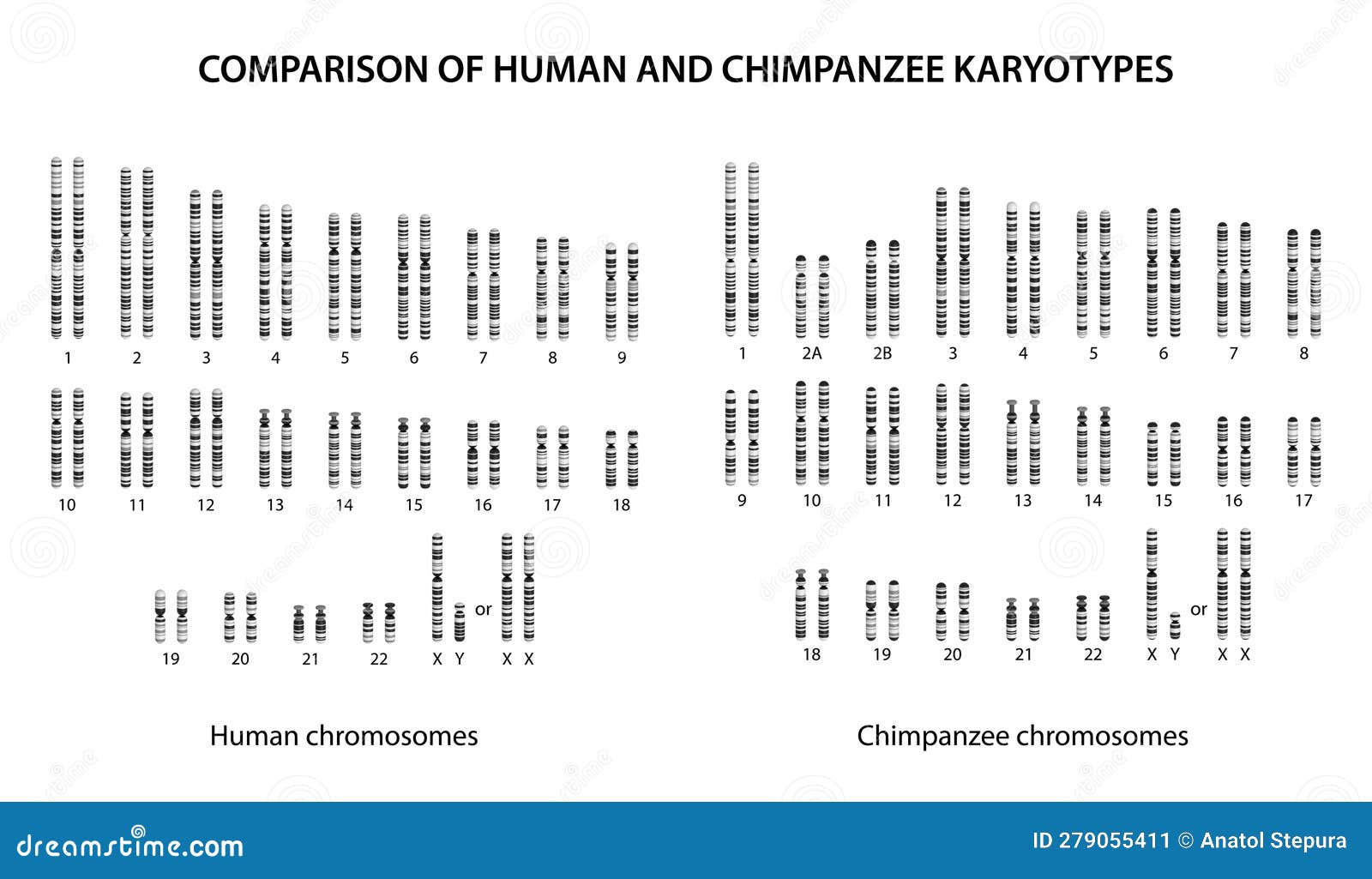 COMPARISON OF HUMAN AND CHIMPANZEE KARYOTYPES

1 2 3 4 5 6 7 8 9

10 11 12 13 14 15 16 17 18

19 20 21 22 X Y or X X

Human chromosomes

1 2A 2B 3 4 5 6 7 8

9 10 11 12 13 14 15 16 17

18 19 20 21 22 X Y or X X

Chimpanzee chromosomes

dreamstime.com

ID 279055411 © Anatol Stepura